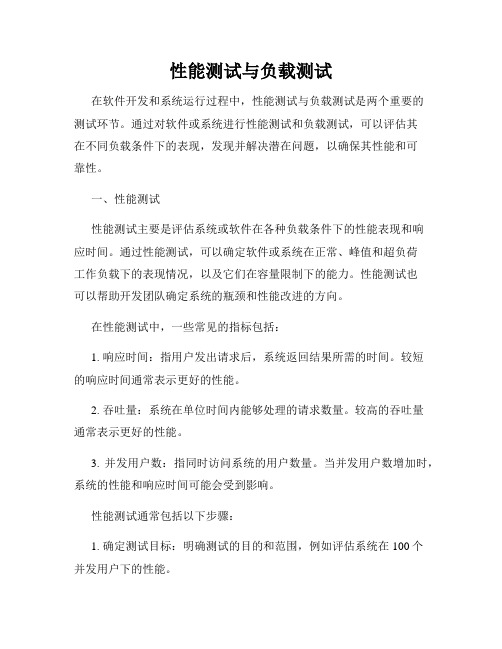 性能测试与负载测试

在软件开发和系统运行过程中，性能测试与负载测试是两个重要的测试环节。通过对软件或系统进行性能测试和负载测试，可以评估其在不同负载条件下的表现，发现并解决潜在问题，以确保其性能和可靠性。

一、性能测试

性能测试主要是评估系统或软件在各种负载条件下的性能表现和响应时间。通过性能测试，可以确定软件或系统在正常、峰值和超负荷工作负载下的表现情况，以及它们在容量限制下的能力。性能测试也可以帮助开发团队确定系统的瓶颈和性能改进的方向。

在性能测试中，一些常见的指标包括：

1. 响应时间：指用户发出请求后，系统返回结果所需的时间。较短的响应时间通常表示更好的性能。

2. 吞吐量：系统在单位时间内能够处理的请求数量。较高的吞吐量通常表示更好的性能。

3. 并发用户数：指同时访问系统的用户数量。当并发用户数增加时，系统的性能和响应时间可能会受到影响。

性能测试通常包括以下步骤：

1. 确定测试目标：明确测试的目的和范围，例如评估系统在 100 个并发用户下的性能。